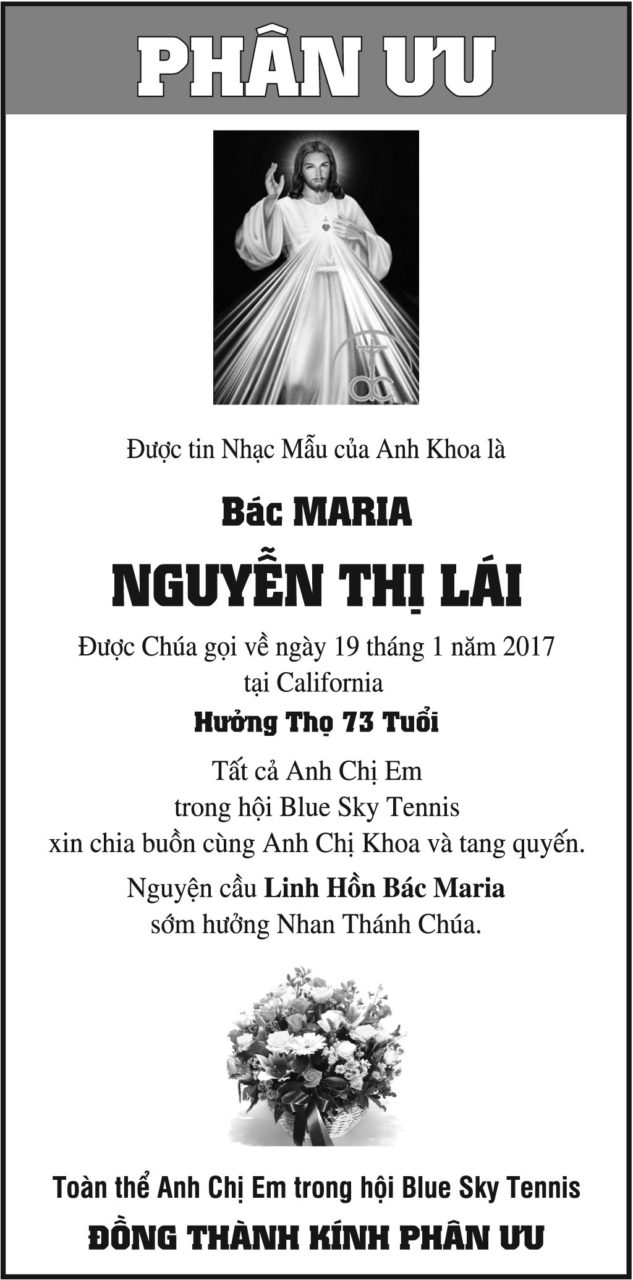 PHÂN ƯU

Được tin Nhạc Mẫu của Anh Khoa là

Bác MARIA

NGUYỄN THỊ LÁI

Được Chúa gọi về ngày 19 tháng 1 năm 2017
tại California

Hưởng Thọ 73 Tuổi

Tất cả Anh Chị Em
trong hội Blue Sky Tennis
xin chia buồn cùng Anh Chị Khoa và tang quyến.

Nguyện cầu Linh Hồn Bác Maria
sớm hưởng Nhan Thánh Chúa.

Toàn thể Anh Chị Em trong hội Blue Sky Tennis

ĐỒNG THÀNH KÍNH PHÂN ƯU